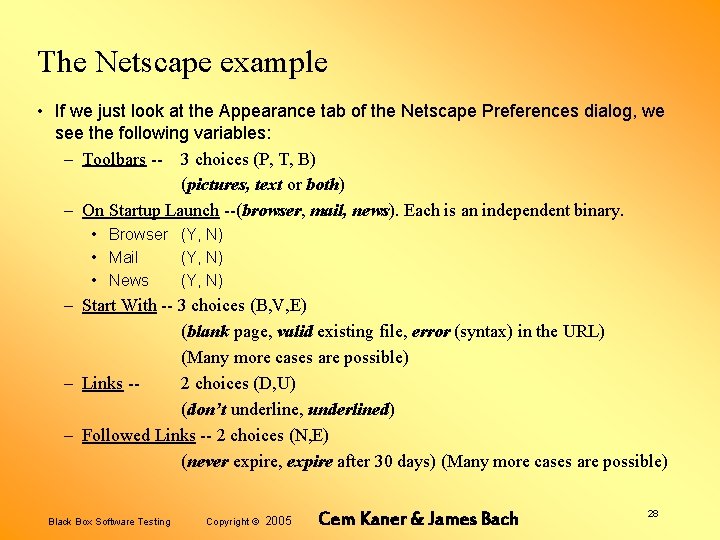 The Netscape example

• If we just look at the Appearance tab of the Netscape Preferences dialog, we see the following variables:

– Toolbars -- 3 choices (P, T, B)
(pictures, text or both)

– On Startup Launch --(browser, mail, news). Each is an independent binary.

• Browser (Y, N)
• Mail (Y, N)
• News (Y, N)

– Start With -- 3 choices (B,V,E)
(blank page, valid existing file, error (syntax) in the URL)
(Many more cases are possible)

– Links -- 2 choices (D,U)
(don't underline, underlined)

– Followed Links -- 2 choices (N,E)
(never expire, expire after 30 days) (Many more cases are possible)

Black Box Software Testing Copyright © 2005 Cem Kaner & James Bach 28